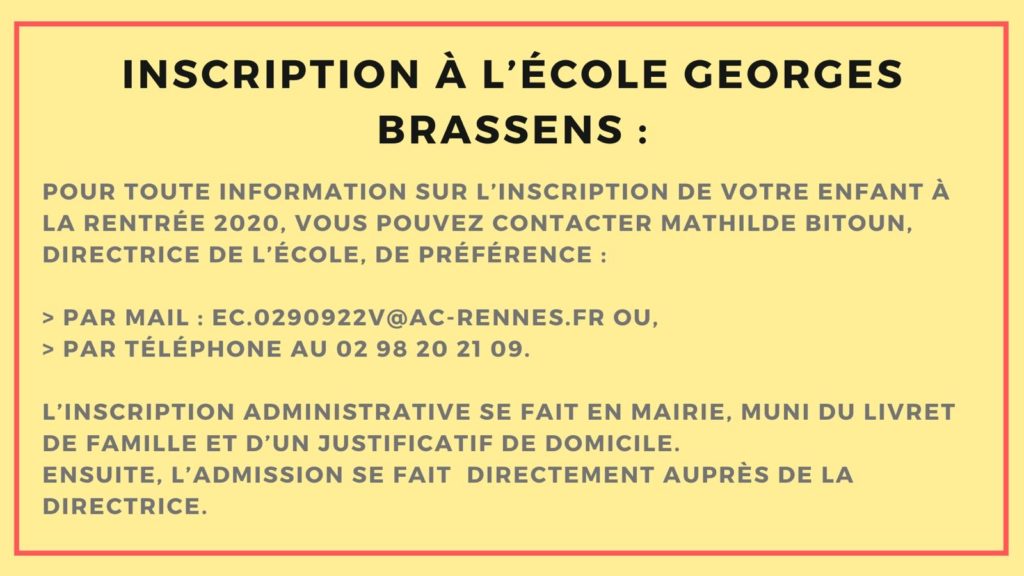 INSCRIPTION À L'ÉCOLE GEORGES BRASSENS :

POUR TOUTE INFORMATION SUR L'INSCRIPTION DE VOTRE ENFANT À LA RENTRÉE 2020, VOUS POUVEZ CONTACTER MATHILDE BITOUN, DIRECTRICE DE L'ÉCOLE, DE PRÉFÉRENCE :

> PAR MAIL : EC.0290922V@AC-RENNES.FR OU,
> PAR TÉLÉPHONE AU 02 98 20 21 09.

L'INSCRIPTION ADMINISTRATIVE SE FAIT EN MAIRIE, MUNI DU LIVRET DE FAMILLE ET D'UN JUSTIFICATIF DE DOMICILE.
ENSUITE, L'ADMISSION SE FAIT DIRECTEMENT AUPRÈS DE LA DIRECTRICE.